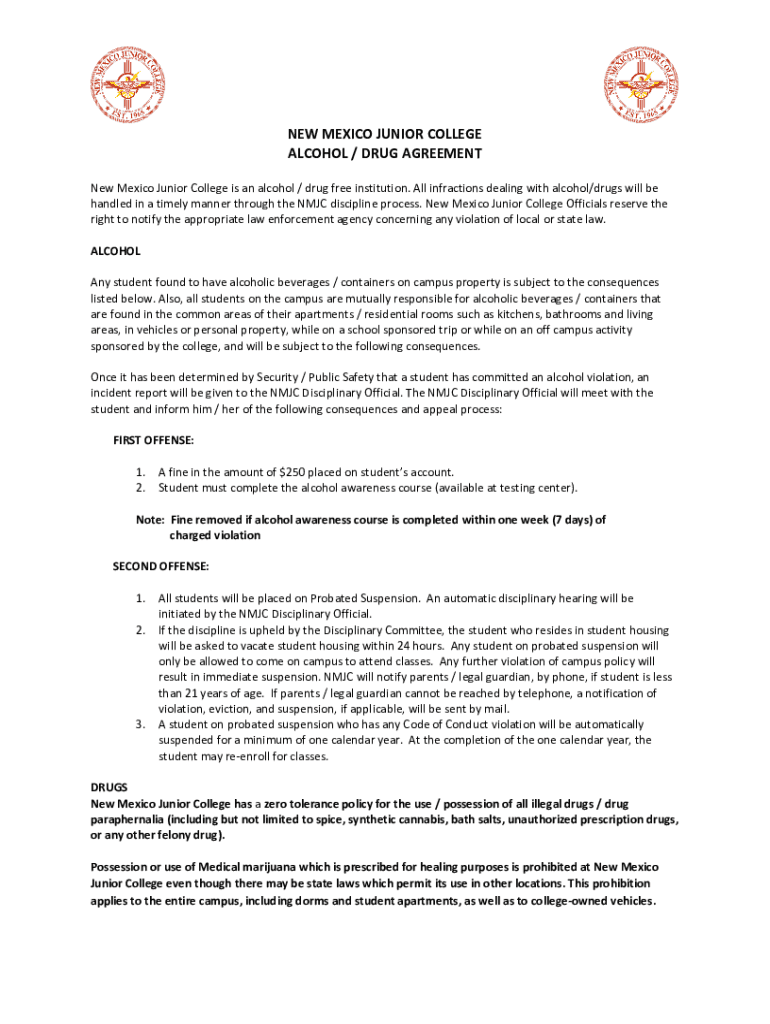 NEW MEXICO JUNIOR COLLEGE
EST. 1965

NEW MEXICO JUNIOR COLLEGE
EST. 1965

NEW MEXICO JUNIOR COLLEGE
ALCOHOL / DRUG AGREEMENT

New Mexico Junior College is an alcohol / drug free institution. All infractions dealing with alcohol/drugs will be handled in a timely manner through the NMJC discipline process. New Mexico Junior College Officials reserve the right to notify the appropriate law enforcement agency concerning any violation of local or state law.

ALCOHOL

Any student found to have alcoholic beverages / containers on campus property is subject to the consequences listed below. Also, all students on the campus are mutually responsible for alcoholic beverages / containers that are found in the common areas of their apartments / residential rooms such as kitchens, bathrooms and living areas, in vehicles or personal property, while on a school sponsored trip or while on an off campus activity sponsored by the college, and will be subject to the following consequences.

Once it has been determined by Security / Public Safety that a student has committed an alcohol violation, an incident report will be given to the NMJC Disciplinary Official. The NMJC Disciplinary Official will meet with the student and inform him / her of the following consequences and appeal process:

FIRST OFFENSE:

1. A fine in the amount of $250 placed on student's account.
2. Student must complete the alcohol awareness course (available at testing center).

Note: Fine removed if alcohol awareness course is completed within one week (7 days) of charged violation

SECOND OFFENSE:

1. All students will be placed on Probated Suspension. An automatic disciplinary hearing will be initiated by the NMJC Disciplinary Official.
2. If the discipline is upheld by the Disciplinary Committee, the student who resides in student housing will be asked to vacate student housing within 24 hours. Any student on probated suspension will only be allowed to come on campus to attend classes. Any further violation of campus policy will result in immediate suspension. NMJC will notify parents / legal guardian, by phone, if student is less than 21 years of age. If parents / legal guardian cannot be reached by telephone, a notification of violation, eviction, and suspension, if applicable, will be sent by mail.
3. A student on probated suspension who has any Code of Conduct violation will be automatically suspended for a minimum of one calendar year. At the completion of the one calendar year, the student may re-enroll for classes.

DRUGS
New Mexico Junior College has a zero tolerance policy for the use / possession of all illegal drugs / drug paraphernalia (including but not limited to spice, synthetic cannabis, bath salts, unauthorized prescription drugs, or any other felony drug).

Possession or use of Medical marijuana which is prescribed for healing purposes is prohibited at New Mexico Junior College even though there may be state laws which permit its use in other locations. This prohibition applies to the entire campus, including dorms and student apartments, as well as to college-owned vehicles.